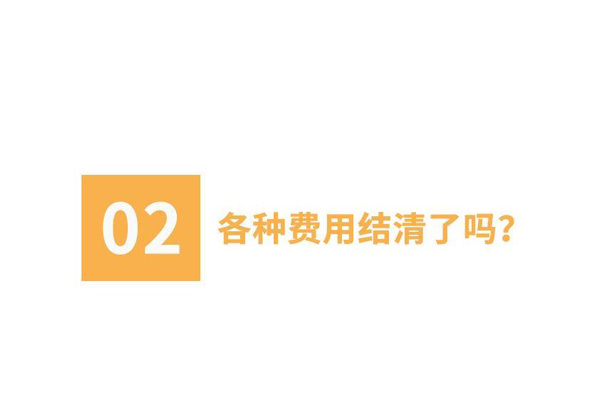 02 各种费用结清了吗?